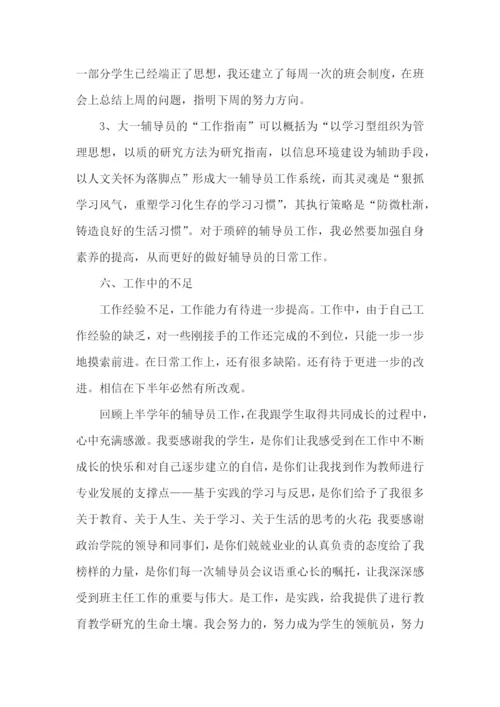 一部分学生已经端正了思想，我还建立了每周一次的班会制度，在班会上总结上周的问题，指明下周的努力方向。

3、大一辅导员的“工作指南”可以概括为“以学习型组织为管理思想，以质的研究方法为研究指南，以信息环境建设为辅助手段，以人文关怀为落脚点”形成大一辅导员工作系统，而其灵魂是“狠抓学习风气，重塑学习化生存的学习习惯”，其执行策略是“防微杜渐，铸造良好的生活习惯”。对于琐碎的辅导员工作，我必然要加强自身素养的提高，从而更好的做好辅导员的日常工作。

六、工作中的不足

工作经验不足，工作能力有待进一步提高。工作中，由于自己工作经验的缺乏，对一些刚接手的工作还完成的不到位，只能一步一步地摸索前进。在日常工作上，还有很多缺陷。还有待于更进一步的改进。相信在下半年必然有所改观。

回顾上半学年的辅导员工作，在我跟学生取得共同成长的过程中，心中充满感激。我要感谢我的学生，是你们让我感受到在工作中不断成长的快乐和对自己逐步建立的自信，是你们让我找到作为教师进行专业发展的支撑点——基于实践的学习与反思，是你们给予了我很多关于教育、关于人生、关于学习、关于生活的思考的火花；我要感谢政治学院的领导和同事们，是你们兢兢业业的认真负责的态度给了我榜样的力量，是你们每一次辅导员会议语重心长的嘱托，让我深深感受到班主任工作的重要与伟大。是工作，是实践，给我提供了进行教育教学研究的生命土壤。我会努力的，努力成为学生的领航员，努力